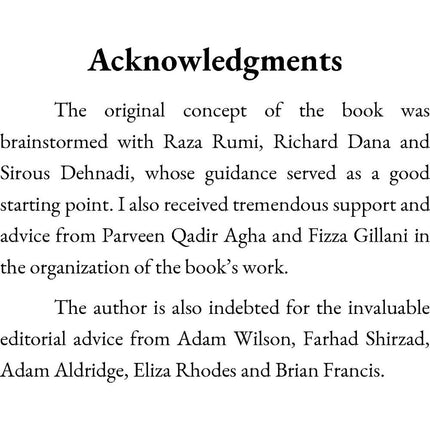 Acknowledgments

The original concept of the book was brainstormed with Raza Rumi, Richard Dana and Sirous Dehnadi, whose guidance served as a good starting point. I also received tremendous support and advice from Parveen Qadir Agha and Fizza Gillani in the organization of the book's work.

The author is also indebted for the invaluable editorial advice from Adam Wilson, Farhad Shirzad, Adam Aldridge, Eliza Rhodes and Brian Francis.